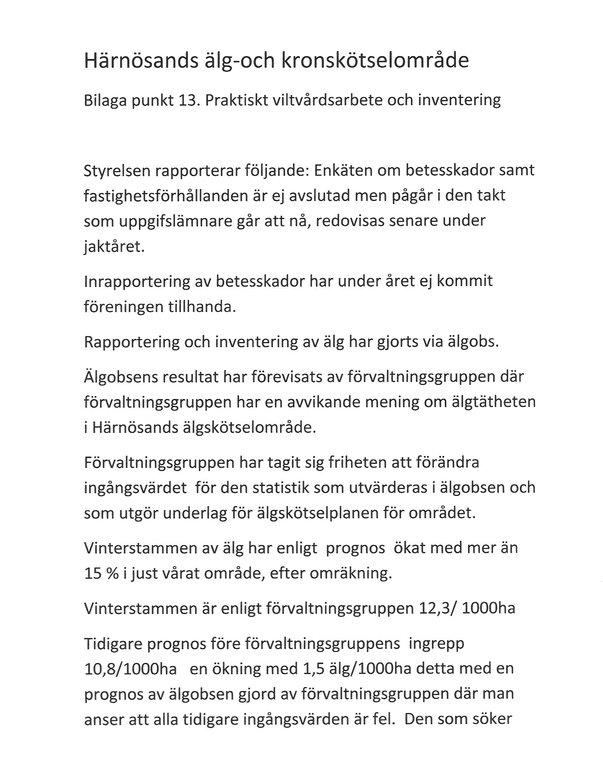 Härnösands älg-och kronskötselområde

Bilaga punkt 13. Praktiskt viltvårdsarbete och inventering

Styrelsen rapporterar följande: Enkäten om betesskador samt fastighetsförhållanden är ej avslutad men pågår i den takt som uppgifslämnare går att nå, redovisas senare under jaktåret.

Inrapportering av betesskador har under året ej kommit föreningen tillhanda.

Rapportering och inventering av älg har gjorts via älgobs.

Älgobsens resultat har förevisats av förvaltningsgruppen där förvaltningsgruppen har en avvikande mening om älgtätheten i Härnösands älgskötselområde.

Förvaltningsgruppen har tagit sig friheten att förändra ingångsvärdet för den statistik som utvärderas i älgobsen och som utgör underlag för älgskötselplanen för området.

Vinterstammen av älg har enligt prognos ökat med mer än 15 % i just vårat område, efter omräkning.

Vinterstammen är enligt förvaltningsgruppen 12,3/ 1000ha

Tidigare prognos före förvaltningsgruppens ingrepp 10,8/1000ha en ökning med 1,5 älg/1000ha detta med en prognos av älgobsen gjord av förvaltningsgruppen där man anser att alla tidigare ingångsvärden är fel. Den som söker